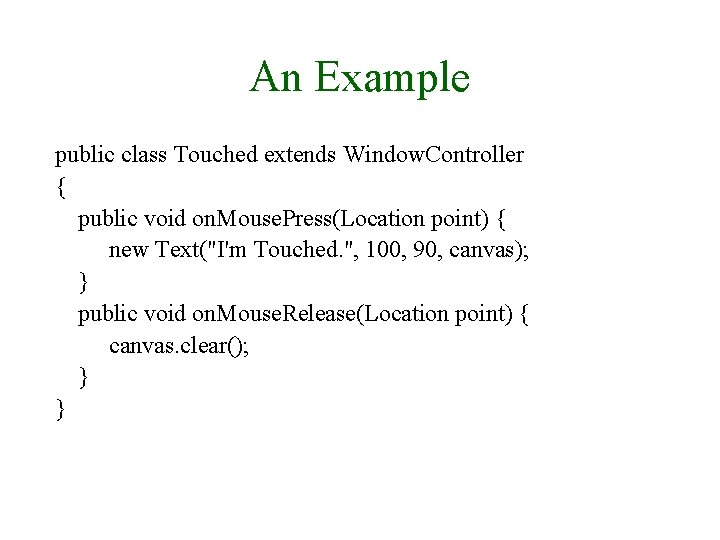 An Example

public class Touched extends WindowController
{
    public void onMousePress(Location point) {
        new Text("I'm Touched.", 100, 90, canvas);
    }
    public void onMouseRelease(Location point) {
        canvas.clear();
    }
}